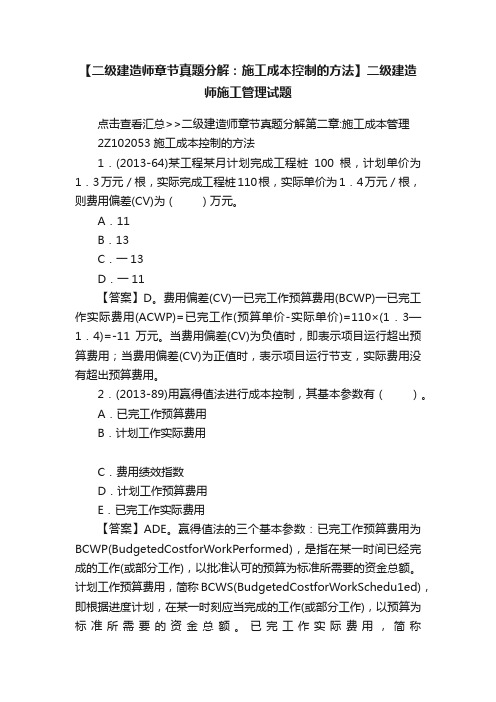 【二级建造师章节真题分解：施工成本控制的方法】二级建造师施工管理试题

点击查看汇总>>二级建造师章节真题分解第二章:施工成本管理

2Z102053 施工成本控制的方法

1．(2013-64)某工程某月计划完成工程桩 100 根，计划单价为1．3万元／根，实际完成工程桩110根，实际单价为1．4万元／根，则费用偏差(CV)为（　　）万元。

A．11

B．13

C．一13

D．一11

【答案】D。费用偏差(CV)一已完工作预算费用(BCWP)一已完工作实际费用(ACWP)=已完工作(预算单价-实际单价)=110×(1．3—1．4)=-11 万元。当费用偏差(CV)为负值时，即表示项目运行超出预算费用；当费用偏差(CV)为正值时，表示项目运行节支，实际费用没有超出预算费用。

2．(2013-89)用赢得值法进行成本控制，其基本参数有（　　）。

A．已完工作预算费用

B．计划工作实际费用

C．费用绩效指数

D．计划工作预算费用

E．已完工作实际费用

【答案】ADE。赢得值法的三个基本参数：已完工作预算费用为BCWP(BudgetedCostforWorkPerformed)，是指在某一时间已经完成的工作(或部分工作)，以批准认可的预算为标准所需要的资金总额。计划工作预算费用，简称 BCWS(BudgetedCostforWorkSchedu1ed)，即根据进度计划，在某一时刻应当完成的工作(或部分工作)，以预算为标准所需要的资金总额。已完工作实际费用，简称